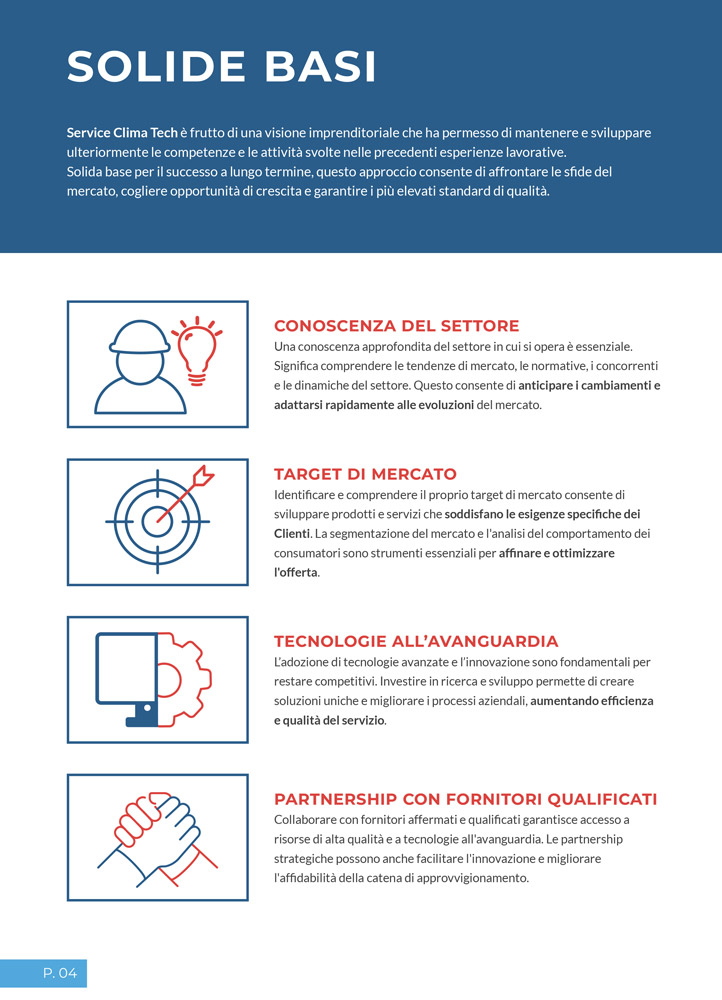 SOLIDE BASI

Service Clima Tech è frutto di una visione imprenditoriale che ha permesso di mantenere e sviluppare ulteriormente le competenze e le attività svolte nelle precedenti esperienze lavorative.
Solida base per il successo a lungo termine, questo approccio consente di affrontare le sfide del mercato, cogliere opportunità di crescita e garantire i più elevati standard di qualità.

CONOSCENZA DEL SETTORE
Una conoscenza approfondita del settore in cui si opera è essenziale. Significa comprendere le tendenze di mercato, le normative, i concorrenti e le dinamiche del settore. Questo consente di anticipare i cambiamenti e adattarsi rapidamente alle evoluzioni del mercato.

TARGET DI MERCATO
Identificare e comprendere il proprio target di mercato consente di sviluppare prodotti e servizi che soddisfano le esigenze specifiche dei Clienti. La segmentazione del mercato e l'analisi del comportamento dei consumatori sono strumenti essenziali per affinare e ottimizzare l'offerta.

TECNOLOGIE ALL'AVANGUARDIA
L'adozione di tecnologie avanzate e l'innovazione sono fondamentali per restare competitivi. Investire in ricerca e sviluppo permette di creare soluzioni uniche e migliorare i processi aziendali, aumentando efficienza e qualità del servizio.

PARTNERSHIP CON FORNITORI QUALIFICATI
Collaborare con fornitori affermati e qualificati garantisce accesso a risorse di alta qualità e a tecnologie all'avanguardia. Le partnership strategiche possono anche facilitare l'innovazione e migliorare l'affidabilità della catena di approvvigionamento.

P. 04